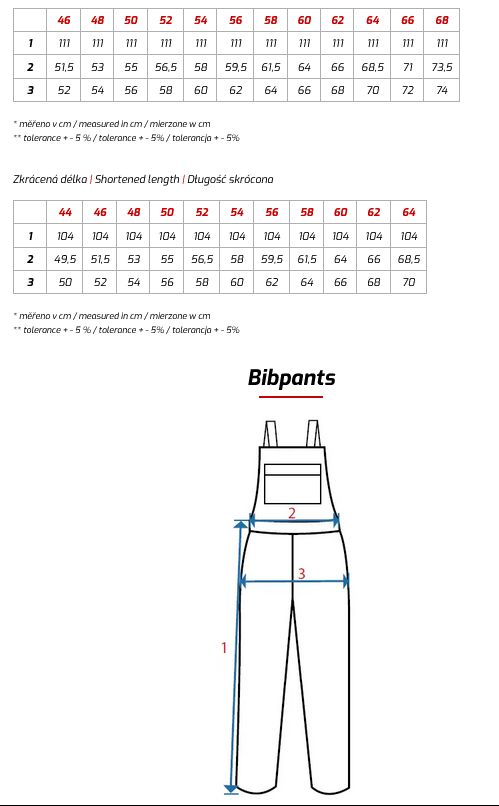 | | 46 | 48 | 50 | 52 | 54 | 56 | 58 | 60 | 62 | 64 | 66 | 68 |
|---|---|---|---|---|---|---|---|---|---|---|---|---|
| 1 | 111 | 111 | 111 | 111 | 111 | 111 | 111 | 111 | 111 | 111 | 111 | 111 |
| 2 | 51,5 | 53 | 55 | 56,5 | 58 | 59,5 | 61,5 | 64 | 66 | 68,5 | 71 | 73,5 |
| 3 | 52 | 54 | 56 | 58 | 60 | 62 | 64 | 66 | 68 | 70 | 72 | 74 |

* měřeno v cm / measured in cm / mierzone w cm
** tolerance + - 5 % / tolerance + - 5% / tolerancja + - 5%

Zkrácená délka | Shortened length | Długość skrócona

| | 44 | 46 | 48 | 50 | 52 | 54 | 56 | 58 | 60 | 62 | 64 |
|---|---|---|---|---|---|---|---|---|---|---|---|
| 1 | 104 | 104 | 104 | 104 | 104 | 104 | 104 | 104 | 104 | 104 | 104 |
| 2 | 49,5 | 51,5 | 53 | 55 | 56,5 | 58 | 59,5 | 61,5 | 64 | 66 | 68,5 |
| 3 | 50 | 52 | 54 | 56 | 58 | 60 | 62 | 64 | 66 | 68 | 70 |

* měřeno v cm / measured in cm / mierzone w cm
** tolerance + - 5 % / tolerance + - 5% / tolerancja + - 5%

Bibpants

2
3
1